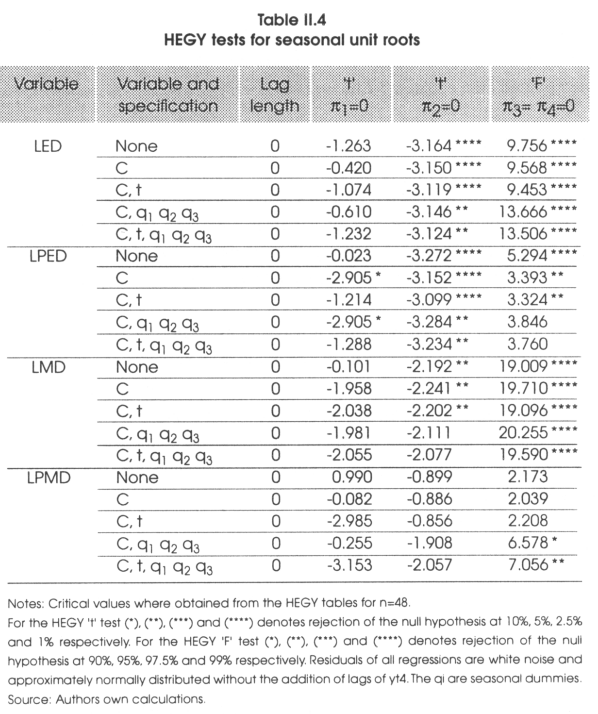 Table II.4
HEGY tests for seasonal unit roots

| Variable | Variable and specification | Lag length | 't' $\pi_1=0$ | 't' $\pi_2=0$ | 'F' $\pi_3=\pi_4=0$ |
|---|---|---|---|---|---|
| LED | None | 0 | -1.263 | -3.164 **** | 9.756 **** |
| | C | 0 | -0.420 | -3.150 **** | 9.568 **** |
| | C, t | 0 | -1.074 | -3.119 **** | 9.453 **** |
| | C, $q_1$ $q_2$ $q_3$ | 0 | -0.610 | -3.146 ** | 13.666 **** |
| | C, t, $q_1$ $q_2$ $q_3$ | 0 | -1.232 | -3.124 ** | 13.506 **** |
| LPED | None | 0 | -0.023 | -3.272 **** | 5.294 **** |
| | C | 0 | -2.905 * | -3.152 **** | 3.393 ** |
| | C, t | 0 | -1.214 | -3.099 **** | 3.324 ** |
| | C, $q_1$ $q_2$ $q_3$ | 0 | -2.905 * | -3.284 ** | 3.846 |
| | C, t, $q_1$ $q_2$ $q_3$ | 0 | -1.288 | -3.234 ** | 3.760 |
| LMD | None | 0 | -0.101 | -2.192 ** | 19.009 **** |
| | C | 0 | -1.958 | -2.241 ** | 19.710 **** |
| | C, t | 0 | -2.038 | -2.202 ** | 19.096 **** |
| | C, $q_1$ $q_2$ $q_3$ | 0 | -1.981 | -2.111 | 20.255 **** |
| | C, t, $q_1$ $q_2$ $q_3$ | 0 | -2.055 | -2.077 | 19.590 **** |
| LPMD | None | 0 | 0.990 | -0.899 | 2.173 |
| | C | 0 | -0.082 | -0.886 | 2.039 |
| | C, t | 0 | -2.985 | -0.856 | 2.208 |
| | C, $q_1$ $q_2$ $q_3$ | 0 | -0.255 | -1.908 | 6.578 * |
| | C, t, $q_1$ $q_2$ $q_3$ | 0 | -3.153 | -2.057 | 7.056 ** |

Notes: Critical values where obtained from the HEGY tables for n=48.
For the HEGY 't' test (*), (**), (***) and (****) denotes rejection of the null hypothesis at 10%, 5%, 2.5% and 1% respectively. For the HEGY 'F' test (*), (**), (***) and (****) denotes rejection of the null hypothesis at 90%, 95%, 97.5% and 99% respectively. Residuals of all regressions are white noise and approximately normally distributed without the addition of lags of yt4. The qi are seasonal dummies.
Source: Authors own calculations.